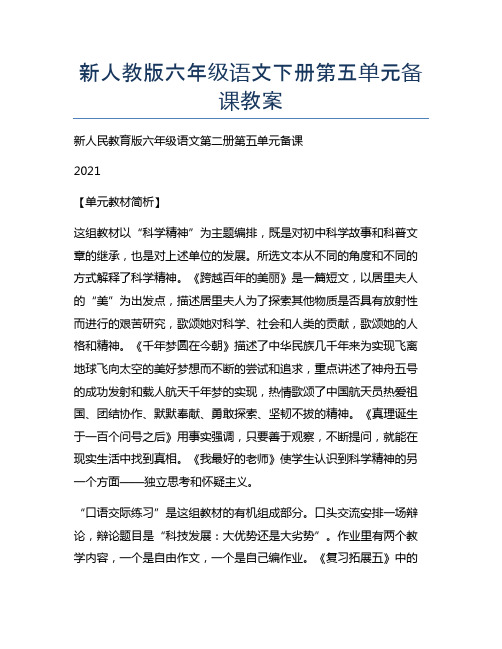 新人教版六年级语文下册第五单元备课教案

新人民教育版六年级语文第二册第五单元备课

2021

【单元教材简析】

这组教材以“科学精神”为主题编排，既是对初中科学故事和科普文章的继承，也是对上述单位的发展。所选文本从不同的角度和不同的方式解释了科学精神。《跨越百年的美丽》是一篇短文，以居里夫人的“美”为出发点，描述居里夫人为了探索其他物质是否具有放射性而进行的艰苦研究，歌颂她对科学、社会和人类的贡献，歌颂她的人格和精神。《千年梦圆在今朝》描述了中华民族几千年来为实现飞离地球飞向太空的美好梦想而不断的尝试和追求，重点讲述了神舟五号的成功发射和载人航天千年梦的实现，热情歌颂了中国航天员热爱祖国、团结协作、默默奉献、勇敢探索、坚韧不拔的精神。《真理诞生于一百个问号之后》用事实强调，只要善于观察，不断提问，就能在现实生活中找到真相。《我最好的老师》使学生认识到科学精神的另一个方面——独立思考和怀疑主义。

“口语交际练习”是这组教材的有机组成部分。口头交流安排一场辩论，辩论题目是“科技发展：大优势还是大劣势”。作业里有两个教学内容，一个是自由作文，一个是自己编作业。《复习拓展五》中的